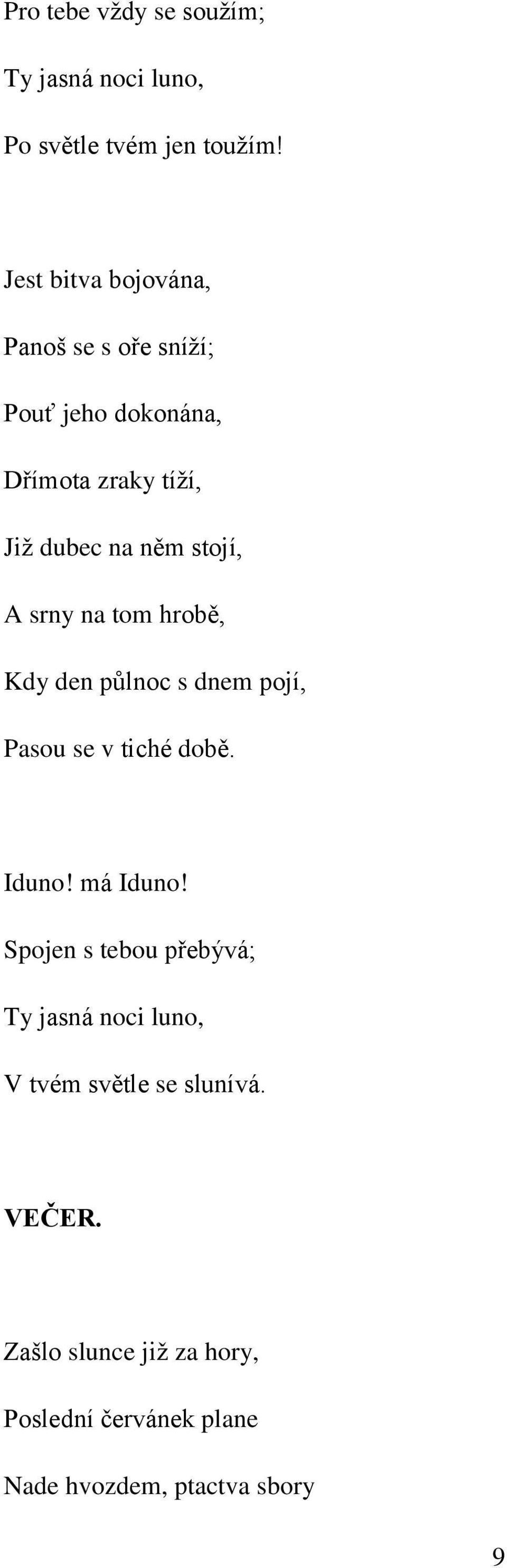 Pro tebe vždy se soužím;
Ty jasná noci luno,
Po světle tvém jen toužím!

Jest bitva bojována,
Panoš se s oře sníží;
Pouť jeho dokonána,
Dřímota zraky tíží,
Již dubec na něm stojí,
A srny na tom hrobě,
Kdy den půlnoc s dnem pojí,
Pasou se v tiché době.

Iduno! má Iduno!
Spojen s tebou přebývá;
Ty jasná noci luno,
V tvém světle se slunívá.

VEČER.

Zašlo slunce již za hory,
Poslední červánek plane
Nade hvozdem, ptactva sbory

9